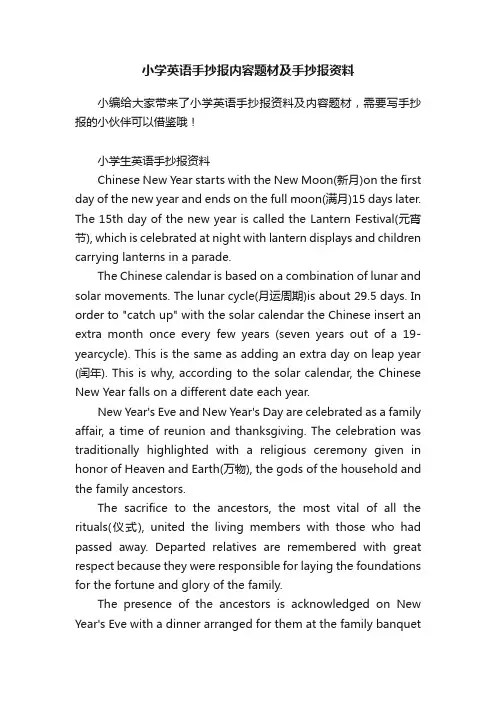 小学英语手抄报内容题材及手抄报资料

小编给大家带来了小学英语手抄报资料及内容题材，需要写手抄报的小伙伴可以借鉴哦！

小学生英语手抄报资料

Chinese New Year starts with the New Moon(新月)on the first day of the new year and ends on the full moon(满月)15 days later. The 15th day of the new year is called the Lantern Festival(元宵节), which is celebrated at night with lantern displays and children carrying lanterns in a parade.

The Chinese calendar is based on a combination of lunar and solar movements. The lunar cycle(月运周期)is about 29.5 days. In order to "catch up" with the solar calendar the Chinese insert an extra month once every few years (seven years out of a 19-yearcycle). This is the same as adding an extra day on leap year (闰年). This is why, according to the solar calendar, the Chinese New Year falls on a different date each year.

New Year's Eve and New Year's Day are celebrated as a family affair, a time of reunion and thanksgiving. The celebration was traditionally highlighted with a religious ceremony given in honor of Heaven and Earth(万物), the gods of the household and the family ancestors.

The sacrifice to the ancestors, the most vital of all the rituals(仪式), united the living members with those who had passed away. Departed relatives are remembered with great respect because they were responsible for laying the foundations for the fortune and glory of the family.

The presence of the ancestors is acknowledged on New Year's Eve with a dinner arranged for them at the family banquet